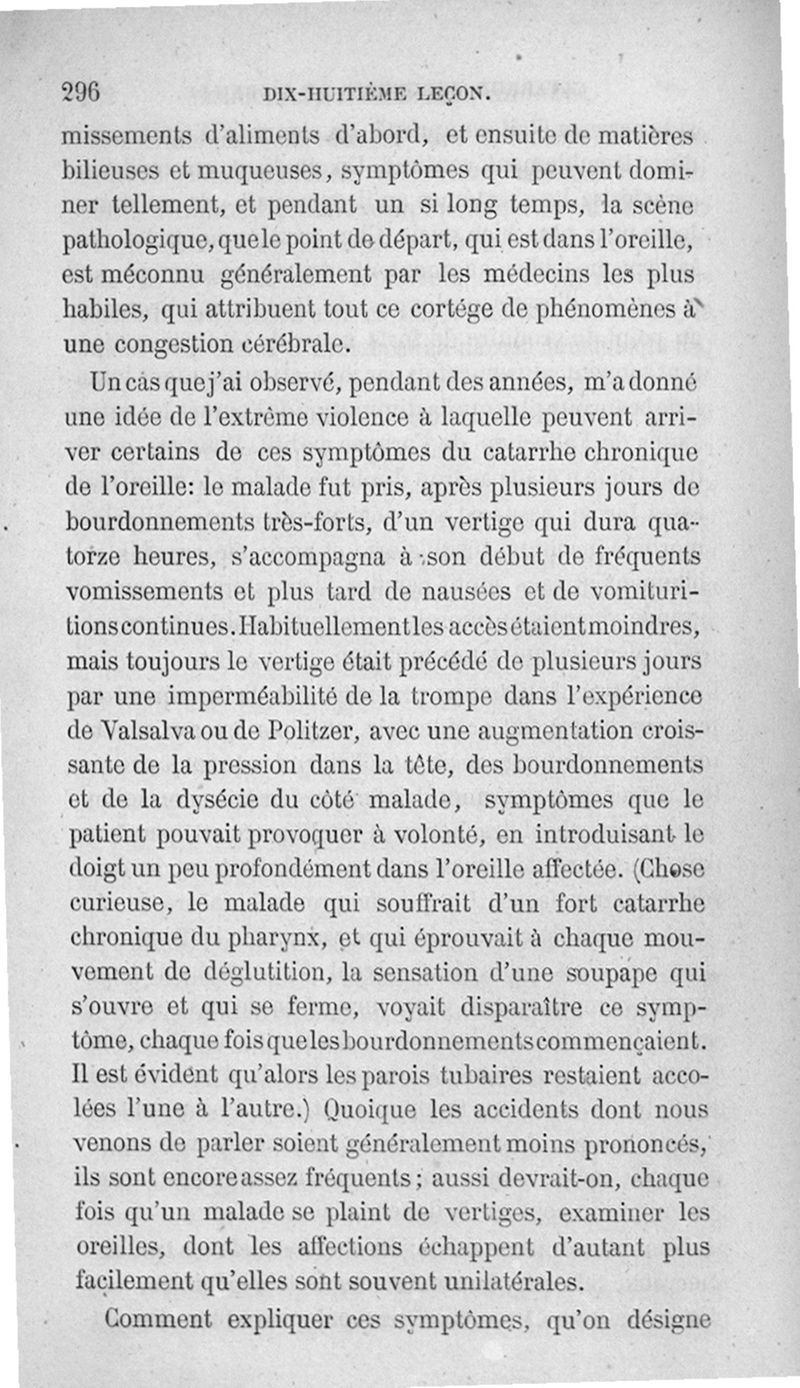 296 DIX-HUITIÈME LEÇON.

missements d'aliments d'abord, et ensuite de matières bilieuses et muqueuses, symptômes qui peuvent dominer tellement, et pendant un si long temps, la scène pathologique, que le point de départ, qui est dans l'oreille, est méconnu généralement par les médecins les plus habiles, qui attribuent tout ce cortége de phénomènes à une congestion cérébrale.

Un cas que j'ai observé, pendant des années, m'a donné une idée de l'extrême violence à laquelle peuvent arriver certains de ces symptômes du catarrhe chronique de l'oreille: le malade fut pris, après plusieurs jours de bourdonnements très-forts, d'un vertige qui dura quatorze heures, s'accompagna à son début de fréquents vomissements et plus tard de nausées et de vomituritions continues. Habituellement les accès étaient moindres, mais toujours le vertige était précédé de plusieurs jours par une imperméabilité de la trompe dans l'expérience de Valsalva ou de Politzer, avec une augmentation croissante de la pression dans la tête, des bourdonnements et de la dysécie du côté malade, symptômes que le patient pouvait provoquer à volonté, en introduisant le doigt un peu profondément dans l'oreille affectée. (Chose curieuse, le malade qui souffrait d'un fort catarrhe chronique du pharynx, et qui éprouvait à chaque mouvement de déglutition, la sensation d'une soupape qui s'ouvre et qui se ferme, voyait disparaître ce symptôme, chaque fois que les bourdonnements commençaient. Il est évident qu'alors les parois tubaires restaient accolées l'une à l'autre.) Quoique les accidents dont nous venons de parler soient généralement moins prononcés, ils sont encore assez fréquents; aussi devrait-on, chaque fois qu'un malade se plaint de vertiges, examiner les oreilles, dont les affections échappent d'autant plus facilement qu'elles sont souvent unilatérales.

Comment expliquer ces symptômes, qu'on désigne